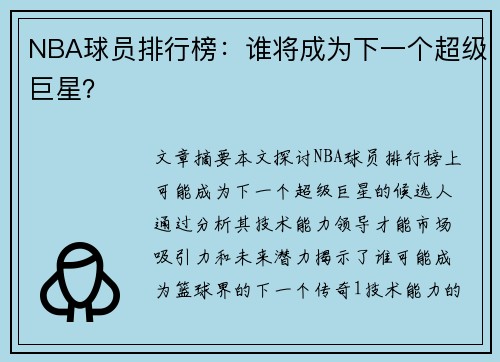 NBA球员排行榜：谁将成为下一个超级巨星？

文章摘要本文探讨NBA球员排行榜上可能成为下一个超级巨星的候选人通过分析其技术能力领导才能市场吸引力和未来潜力揭示了谁可能成为篮球界的下一个传奇1技术能力的